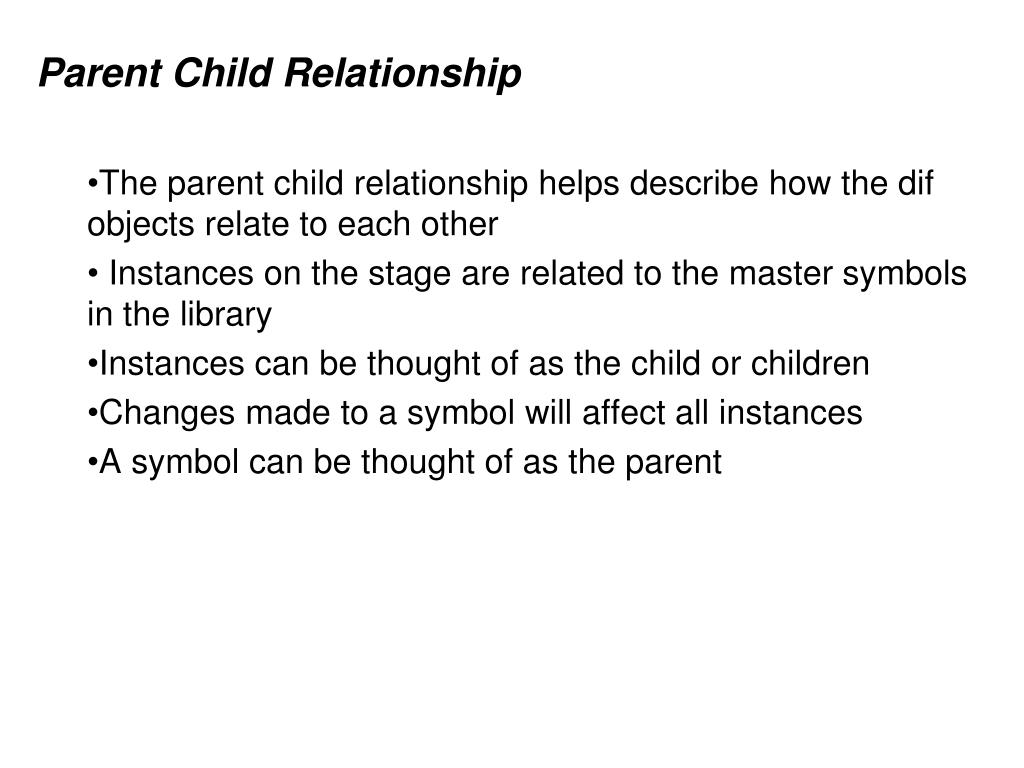 Parent Child Relationship

•The parent child relationship helps describe how the dif objects relate to each other

• Instances on the stage are related to the master symbols in the library

•Instances can be thought of as the child or children

•Changes made to a symbol will affect all instances

•A symbol can be thought of as the parent